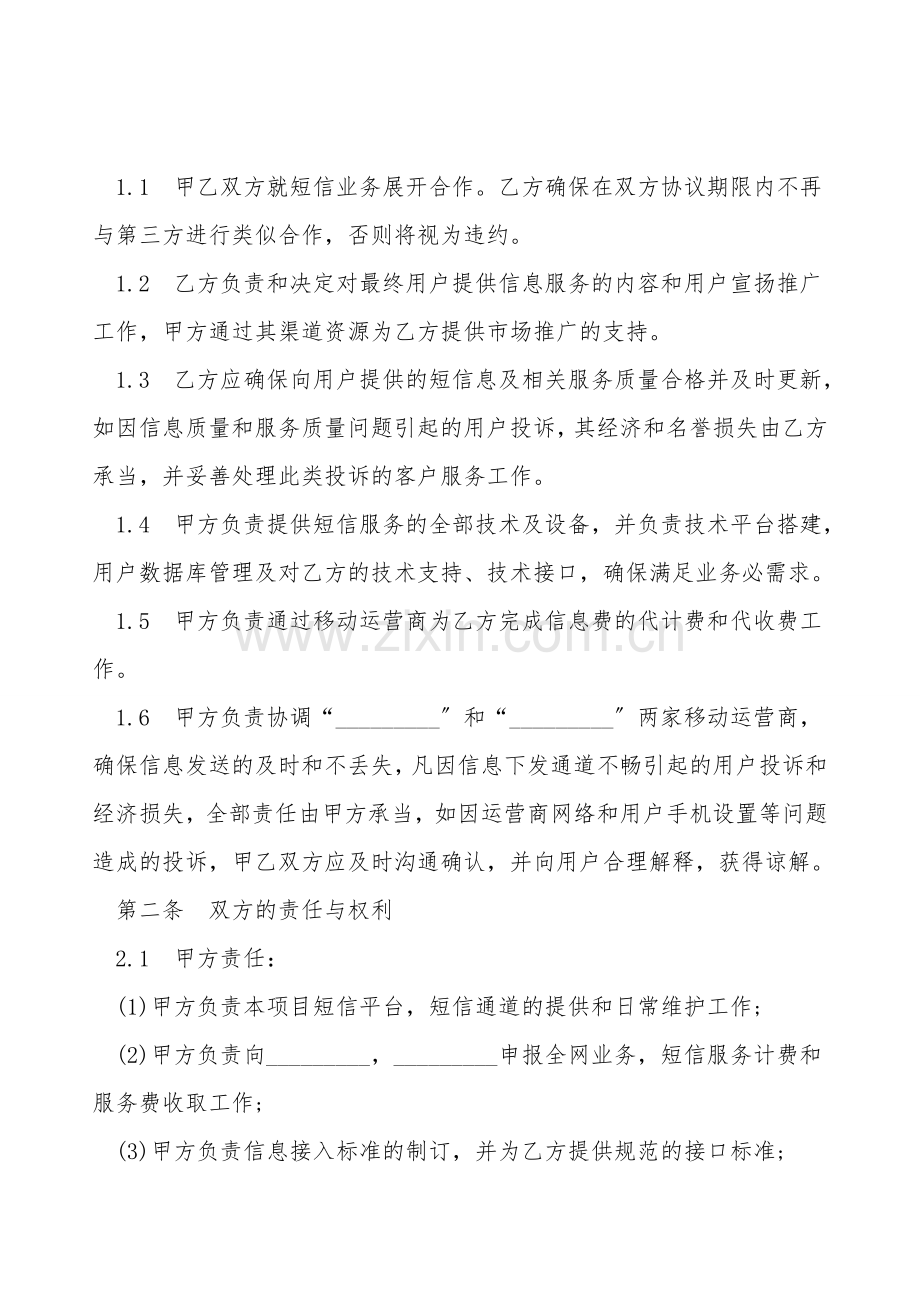 1.1　甲乙双方就短信业务展开合作。乙方确保在双方协议期限内不再与第三方进行类似合作，否则将视为违约。

1.2　乙方负责和决定对最终用户提供信息服务的内容和用户宣扬推广工作，甲方通过其渠道资源为乙方提供市场推广的支持。

1.3　乙方应确保向用户提供的短信息及相关服务质量合格并及时更新，如因信息质量和服务质量问题引起的用户投诉，其经济和名誉损失由乙方承当，并妥善处理此类投诉的客户服务工作。

1.4　甲方负责提供短信服务的全部技术及设备，并负责技术平台搭建，用户数据库管理及对乙方的技术支持、技术接口，确保满足业务必需求。

1.5　甲方负责通过移动运营商为乙方完成信息费的代计费和代收费工作。

1.6　甲方负责协调“_________”和“_________”两家移动运营商，确保信息发送的及时和不丢失，凡因信息下发通道不畅引起的用户投诉和经济损失，全部责任由甲方承当，如因运营商网络和用户手机设置等问题造成的投诉，甲乙双方应及时沟通确认，并向用户合理解释，获得谅解。

第二条　双方的责任与权利

2.1　甲方责任：

(1)甲方负责本项目短信平台，短信通道的提供和日常维护工作；

(2)甲方负责向_________，_________申报全网业务，短信服务计费和服务费收取工作；

(3)甲方负责信息接入标准的制订，并为乙方提供规范的接口标准；

www.zixin.com.cn